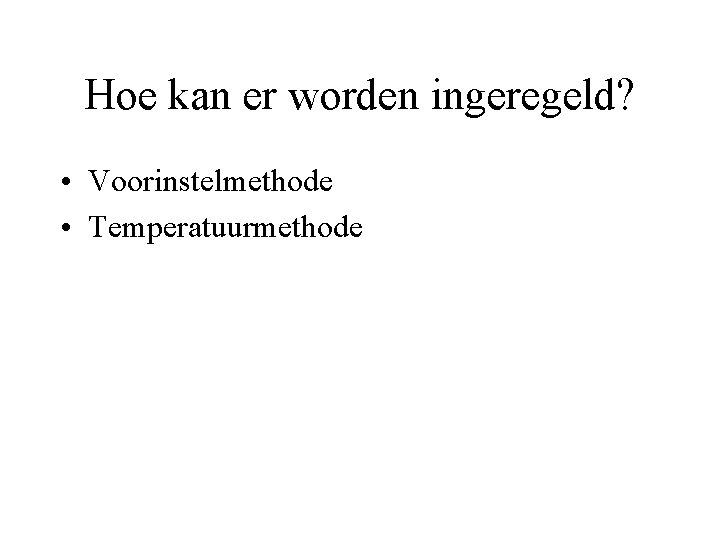 Hoe kan er worden ingeregeld?

• Voorinstelmethode
• Temperatuurmethode